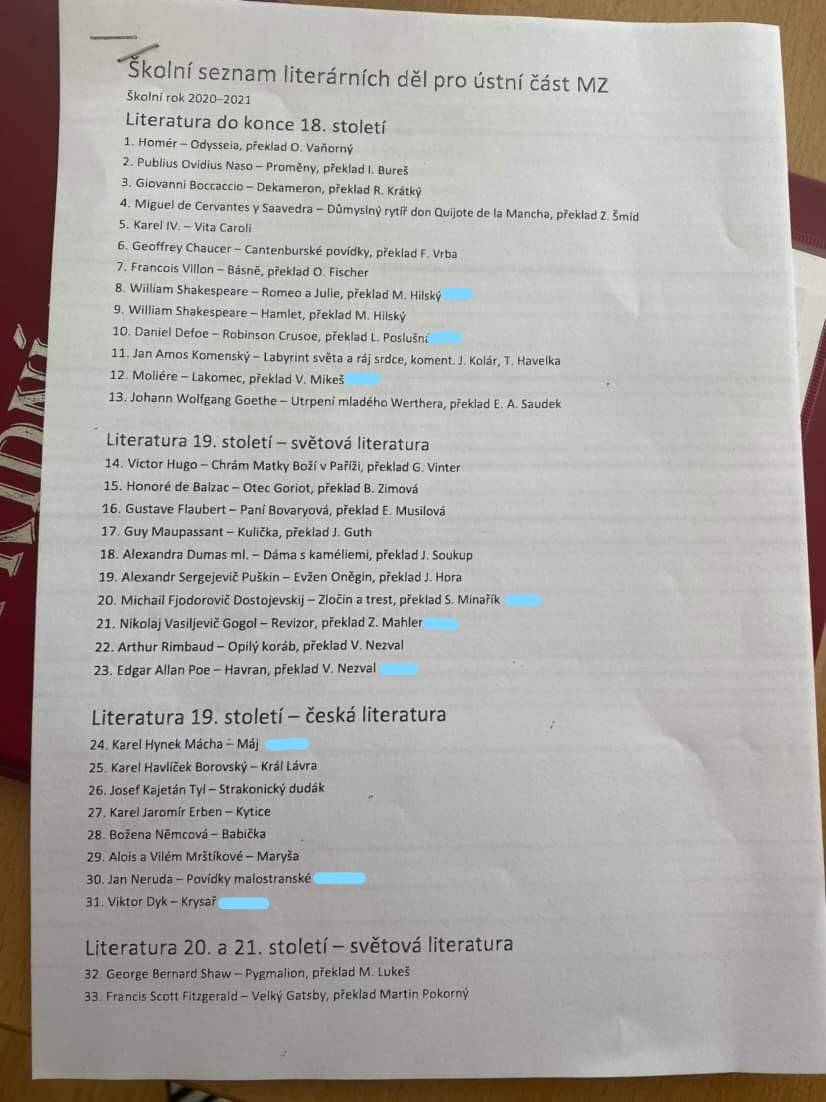 Školní seznam literárních děl pro ústní část MZ

Školní rok 2020–2021

Literatura do konce 18. století

1. Homér – Odysseia, překlad O. Vaňorný
2. Publius Ovidius Naso – Proměny, překlad I. Bureš
3. Giovanni Boccaccio – Dekameron, překlad R. Krátký
4. Miguel de Cervantes y Saavedra – Důmyslný rytíř don Quijote de la Mancha, překlad Z. Šmíd
5. Karel IV. – Vita Caroli
6. Geoffrey Chaucer – Cantenburské povídky, překlad F. Vrba
7. Francois Villon – Básně, překlad O. Fischer
8. William Shakespeare – Romeo a Julie, překlad M. Hilský
9. William Shakespeare – Hamlet, překlad M. Hilský
10. Daniel Defoe – Robinson Crusoe, překlad L. Poslušná
11. Jan Amos Komenský – Labyrint světa a ráj srdce, koment. J. Kolár, T. Havelka
12. Moliére – Lakomec, překlad V. Mikeš
13. Johann Wolfgang Goethe – Utrpení mladého Werthera, překlad E. A. Saudek

Literatura 19. století – světová literatura

14. Victor Hugo – Chrám Matky Boží v Paříži, překlad G. Vinter
15. Honoré de Balzac – Otec Goriot, překlad B. Zimová
16. Gustave Flaubert – Paní Bovaryová, překlad E. Musilová
17. Guy Maupassant – Kulička, překlad J. Guth
18. Alexandra Dumas ml. – Dáma s kaméliemi, překlad J. Soukup
19. Alexandr Sergejevič Puškin – Evžen Oněgin, překlad J. Hora
20. Michail Fjodorovič Dostojevskij – Zločin a trest, překlad S. Minařík
21. Nikolaj Vasiljevič Gogol – Revizor, překlad Z. Mahler
22. Arthur Rimbaud – Opilý koráb, překlad V. Nezval
23. Edgar Allan Poe – Havran, překlad V. Nezval

Literatura 19. století – česká literatura

24. Karel Hynek Mácha – Máj
25. Karel Havlíček Borovský – Král Lávra
26. Josef Kajetán Tyl – Strakonický dudák
27. Karel Jaromír Erben – Kytice
28. Božena Němcová – Babička
29. Alois a Vilém Mrštíkové – Maryša
30. Jan Neruda – Povídky malostranské
31. Viktor Dyk – Krysař

Literatura 20. a 21. století – světová literatura

32. George Bernard Shaw – Pygmalion, překlad M. Lukeš
33. Francis Scott Fitzgerald – Velký Gatsby, překlad Martin Pokorný